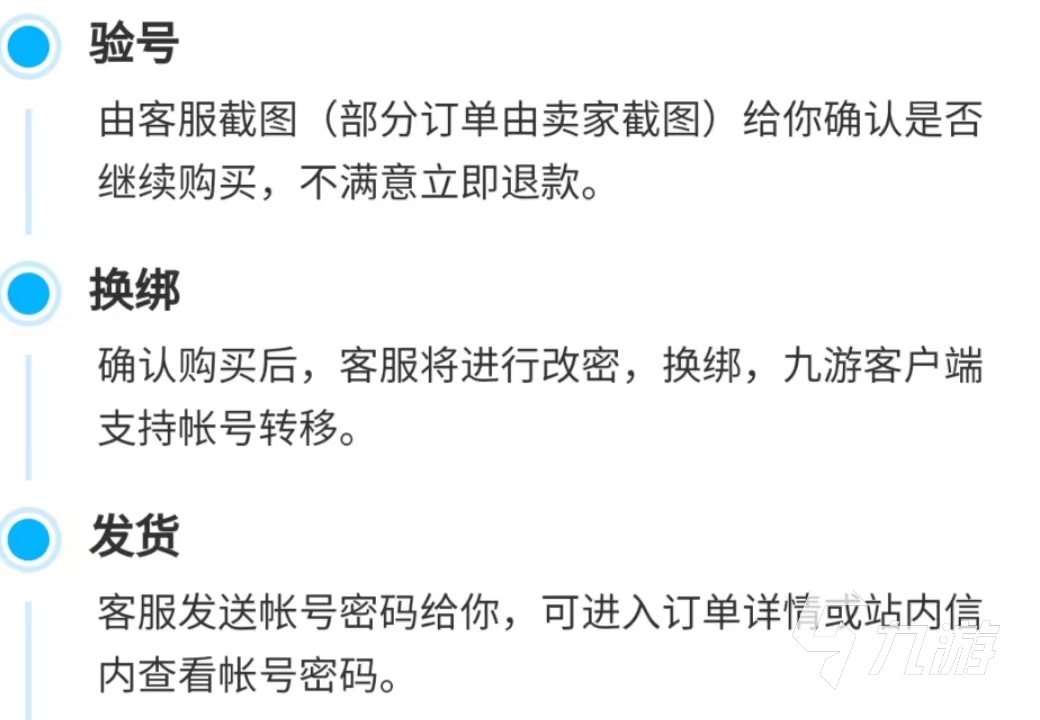 验号

由客服截图（部分订单由卖家截图）给你确认是否继续购买，不满意立即退款。

换绑

确认购买后，客服将进行改密，换绑，九游客户端支持帐号转移。

发货

客服发送帐号密码给你，可进入订单详情或站内信内查看帐号密码。

九游